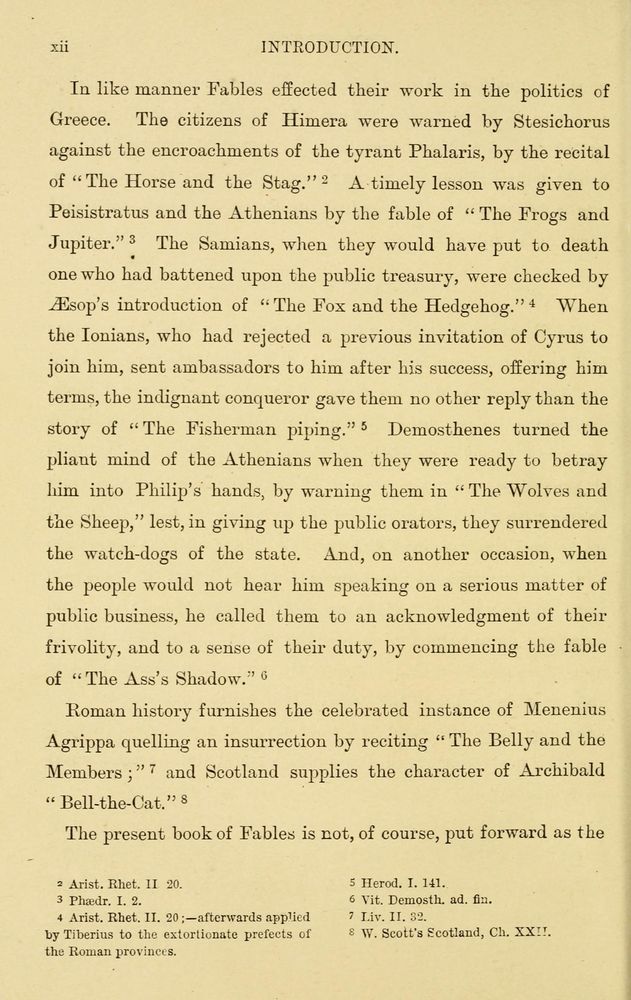 xii INTRODUCTION.

In like manner Fables effected their work in the politics of Greece. The citizens of Himera were warned by Stesichorus against the encroachments of the tyrant Phalaris, by the recital of "The Horse and the Stag." $^2$ A timely lesson was given to Peisistratus and the Athenians by the fable of "The Frogs and Jupiter." $^3$ The Samians, when they would have put to death one who had battened upon the public treasury, were checked by Æsop's introduction of "The Fox and the Hedgehog." $^4$ When the Ionians, who had rejected a previous invitation of Cyrus to join him, sent ambassadors to him after his success, offering him terms, the indignant conqueror gave them no other reply than the story of "The Fisherman piping." $^5$ Demosthenes turned the pliant mind of the Athenians when they were ready to betray him into Philip's hands, by warning them in "The Wolves and the Sheep," lest, in giving up the public orators, they surrendered the watch-dogs of the state. And, on another occasion, when the people would not hear him speaking on a serious matter of public business, he called them to an acknowledgment of their frivolity, and to a sense of their duty, by commencing the fable of "The Ass's Shadow." $^6$

Roman history furnishes the celebrated instance of Menenius Agrippa quelling an insurrection by reciting "The Belly and the Members;" $^7$ and Scotland supplies the character of Archibald "Bell-the-Cat." $^8$

The present book of Fables is not, of course, put forward as the

$^2$ Arist. Rhet. II 20.
$^3$ Phædr. I. 2.
$^4$ Arist. Rhet. II. 20;—afterwards applied by Tiberius to the extortionate prefects of the Roman provinces.
$^5$ Herod. I. 141.
$^6$ Vit. Demosth. ad. fin.
$^7$ Liv. II. 32.
$^8$ W. Scott's Scotland, Ch. XXII.